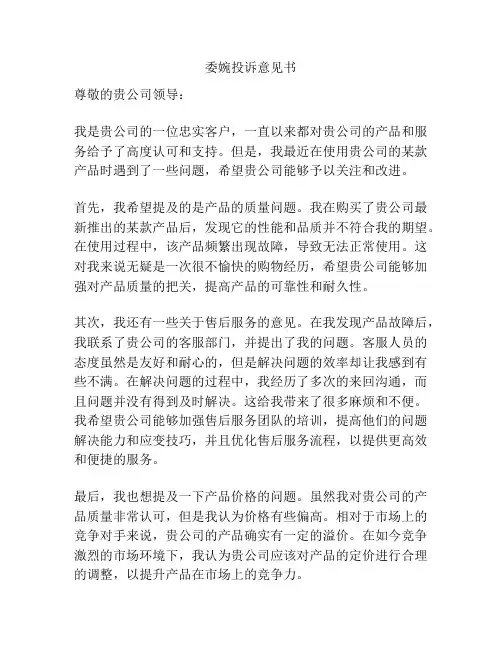 委婉投诉意见书

尊敬的贵公司领导：

我是贵公司的一位忠实客户，一直以来都对贵公司的产品和服务给予了高度认可和支持。但是，我最近在使用贵公司的某款产品时遇到了一些问题，希望贵公司能够予以关注和改进。

首先，我希望提及的是产品的质量问题。我在购买了贵公司最新推出的某款产品后，发现它的性能和品质并不符合我的期望。在使用过程中，该产品频繁出现故障，导致无法正常使用。这对我来说无疑是一次很不愉快的购物经历，希望贵公司能够加强对产品质量的把关，提高产品的可靠性和耐久性。

其次，我还有一些关于售后服务的意见。在我发现产品故障后，我联系了贵公司的客服部门，并提出了我的问题。客服人员的态度虽然是友好和耐心的，但是解决问题的效率却让我感到有些不满。在解决问题的过程中，我经历了多次的来回沟通，而且问题并没有得到及时解决。这给我带来了很多麻烦和不便。我希望贵公司能够加强售后服务团队的培训，提高他们的问题解决能力和应变技巧，并且优化售后服务流程，以提供更高效和便捷的服务。

最后，我也想提及一下产品价格的问题。虽然我对贵公司的产品质量非常认可，但是我认为价格有些偏高。相对于市场上的竞争对手来说，贵公司的产品确实有一定的溢价。在如今竞争激烈的市场环境下，我认为贵公司应该对产品的定价进行合理的调整，以提升产品在市场上的竞争力。